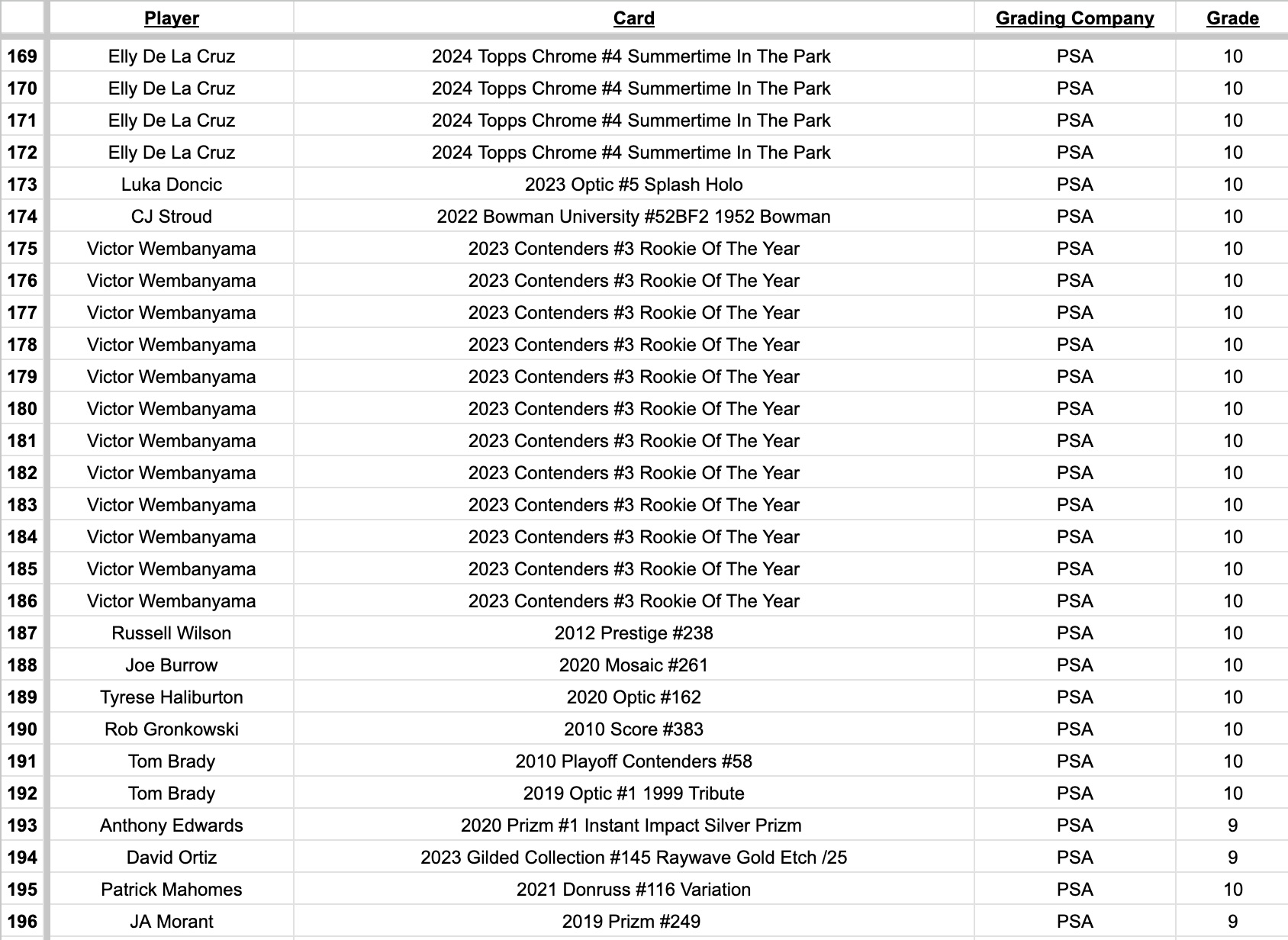 | | Player | Card | Grading Company | Grade |
|---|---|---|---|---|
| 169 | Elly De La Cruz | 2024 Topps Chrome #4 Summertime In The Park | PSA | 10 |
| 170 | Elly De La Cruz | 2024 Topps Chrome #4 Summertime In The Park | PSA | 10 |
| 171 | Elly De La Cruz | 2024 Topps Chrome #4 Summertime In The Park | PSA | 10 |
| 172 | Elly De La Cruz | 2024 Topps Chrome #4 Summertime In The Park | PSA | 10 |
| 173 | Luka Doncic | 2023 Optic #5 Splash Holo | PSA | 10 |
| 174 | CJ Stroud | 2022 Bowman University #52BF2 1952 Bowman | PSA | 10 |
| 175 | Victor Wembanyama | 2023 Contenders #3 Rookie Of The Year | PSA | 10 |
| 176 | Victor Wembanyama | 2023 Contenders #3 Rookie Of The Year | PSA | 10 |
| 177 | Victor Wembanyama | 2023 Contenders #3 Rookie Of The Year | PSA | 10 |
| 178 | Victor Wembanyama | 2023 Contenders #3 Rookie Of The Year | PSA | 10 |
| 179 | Victor Wembanyama | 2023 Contenders #3 Rookie Of The Year | PSA | 10 |
| 180 | Victor Wembanyama | 2023 Contenders #3 Rookie Of The Year | PSA | 10 |
| 181 | Victor Wembanyama | 2023 Contenders #3 Rookie Of The Year | PSA | 10 |
| 182 | Victor Wembanyama | 2023 Contenders #3 Rookie Of The Year | PSA | 10 |
| 183 | Victor Wembanyama | 2023 Contenders #3 Rookie Of The Year | PSA | 10 |
| 184 | Victor Wembanyama | 2023 Contenders #3 Rookie Of The Year | PSA | 10 |
| 185 | Victor Wembanyama | 2023 Contenders #3 Rookie Of The Year | PSA | 10 |
| 186 | Victor Wembanyama | 2023 Contenders #3 Rookie Of The Year | PSA | 10 |
| 187 | Russell Wilson | 2012 Prestige #238 | PSA | 10 |
| 188 | Joe Burrow | 2020 Mosaic #261 | PSA | 10 |
| 189 | Tyrese Haliburton | 2020 Optic #162 | PSA | 10 |
| 190 | Rob Gronkowski | 2010 Score #383 | PSA | 10 |
| 191 | Tom Brady | 2010 Playoff Contenders #58 | PSA | 10 |
| 192 | Tom Brady | 2019 Optic #1 1999 Tribute | PSA | 10 |
| 193 | Anthony Edwards | 2020 Prizm #1 Instant Impact Silver Prizm | PSA | 9 |
| 194 | David Ortiz | 2023 Gilded Collection #145 Raywave Gold Etch /25 | PSA | 9 |
| 195 | Patrick Mahomes | 2021 Donruss #116 Variation | PSA | 10 |
| 196 | JA Morant | 2019 Prizm #249 | PSA | 9 |